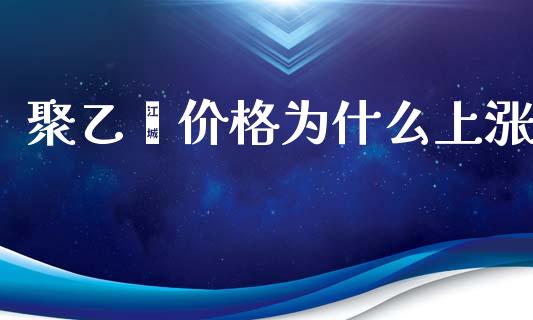 聚乙 江城 价格为什么上涨